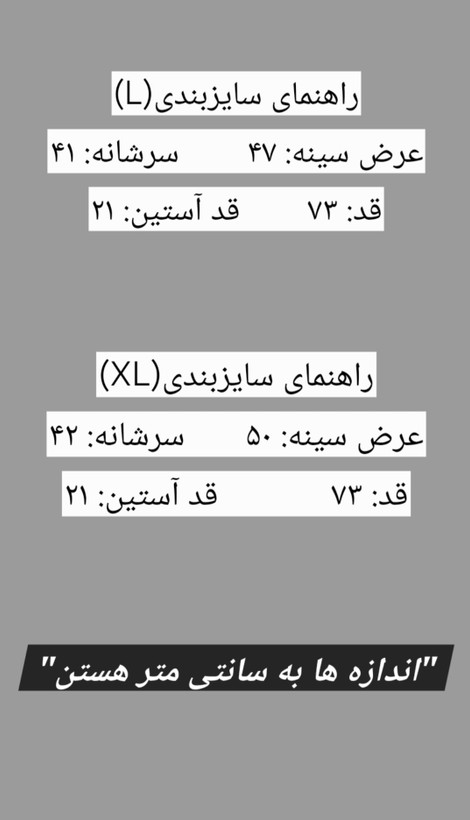 راهنمای سایزبندی(L)
عرض سینه: ۴۷ سرشانه: ۴۱
قد: ۷۳ قد آستین: ۲۱

راهنمای سایزبندی(XL)
عرض سینه: ۵۰ سرشانه: ۴۲
قد: ۷۳ قد آستین: ۲۱

"اندازه ها به سانتی متر هستن"